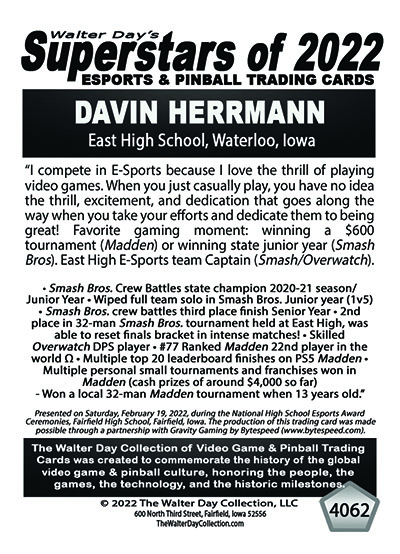 Walter Day's
Superstars of 2022
ESPORTS & PINBALL TRADING CARDS

DAVIN HERRMANN
East High School, Waterloo, Iowa

"I compete in E-Sports because I love the thrill of playing video games. When you just casually play, you have no idea the thrill, excitement, and dedication that goes along the way when you take your efforts and dedicate them to being great! Favorite gaming moment: winning a $600 tournament (Madden) or winning state junior year (Smash Bros). East High E-Sports team Captain (Smash/Overwatch).

• Smash Bros. Crew Battles state champion 2020-21 season/ Junior Year • Wiped full team solo in Smash Bros. Junior year (1v5) • Smash Bros. crew battles third place finish Senior Year • 2nd place in 32-man Smash Bros. tournament held at East High, was able to reset finals bracket in intense matches! • Skilled Overwatch DPS player • #77 Ranked Madden 22nd player in the world Ω • Multiple top 20 leaderboard finishes on PS5 Madden • Multiple personal small tournaments and franchises won in Madden (cash prizes of around $4,000 so far) - Won a local 32-man Madden tournament when 13 years old."

Presented on Saturday, February 19, 2022, during the National High School Esports Award Ceremonies, Fairfield High School, Fairfield, Iowa. The production of this trading card was made possible through a partnership with Gravity Gaming by Bytespeed (www.bytespeed.com).

The Walter Day Collection of Video Game & Pinball Trading Cards was created to commemorate the history of the global video game & pinball culture, honoring the people, the games, the technology, and the historic milestones.

© 2022 The Walter Day Collection, LLC
600 North Third Street, Fairfield, Iowa 52556
TheWalterDayCollection.com

4062